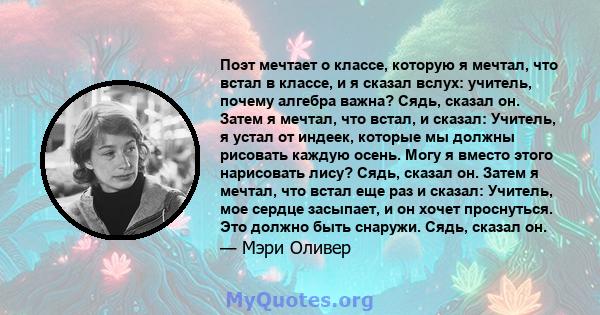 Поэт мечтает о классе, которую я мечтал, что встал в классе, и я сказал вслух: учитель, почему алгебра важна? Сядь, сказал он. Затем я мечтал, что встал, и сказал: Учитель, я устал от индеек, которые мы должны рисовать каждую осень. Могу я вместо этого нарисовать лису? Сядь, сказал он. Затем я мечтал, что встал еще раз и сказал: Учитель, мое сердце засыпает, и он хочет проснуться. Это должно быть снаружи. Сядь, сказал он.
— Мэри Оливер

MyQuotes.org